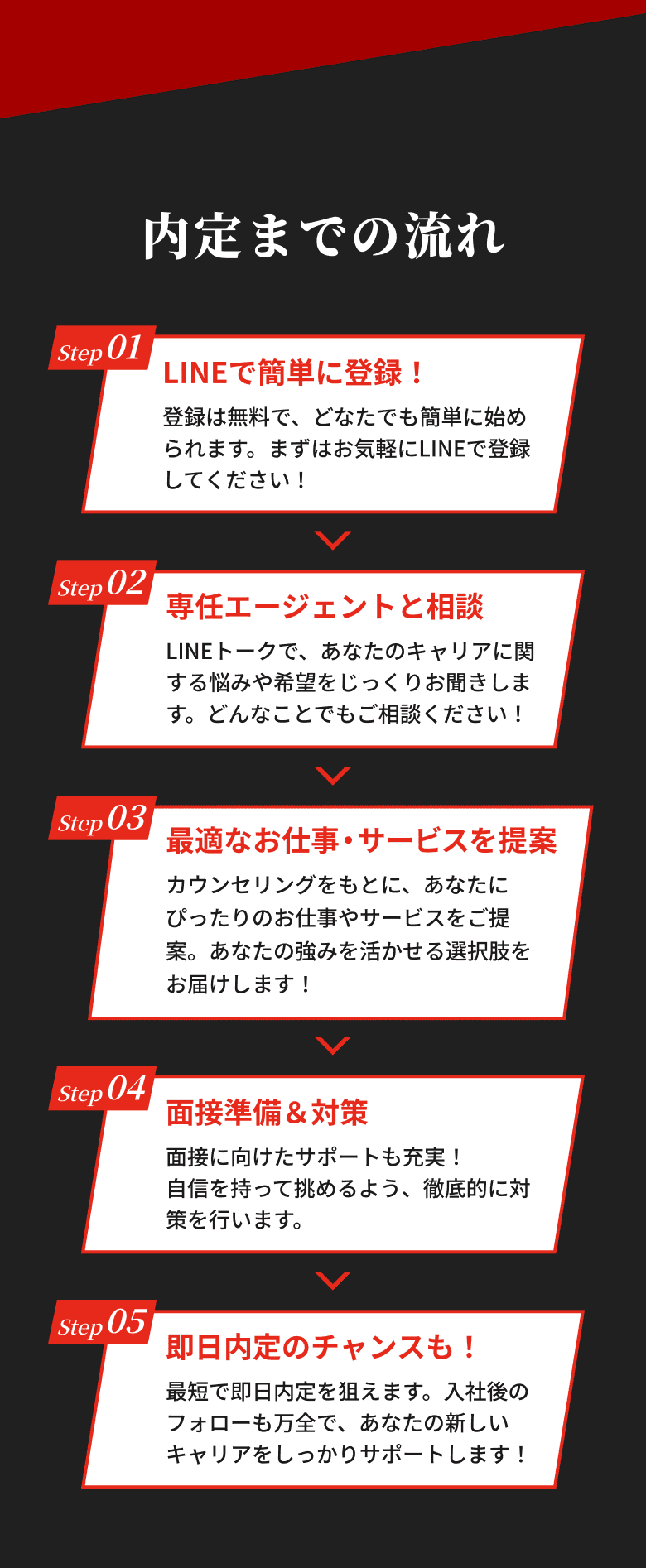 内定までの流れ

Step 01

LINEで簡単に登録！

登録は無料で、どなたでも簡単に始められます。まずはお気軽にLINEで登録してください！

Step 02

専任エージェントと相談

LINEトークで、あなたのキャリアに関する悩みや希望をじっくりお聞きします。どんなことでもご相談ください！

Step 03

最適なお仕事・サービスを提案

カウンセリングをもとに、あなたにぴったりのお仕事やサービスをご提案。あなたの強みを活かせる選択肢をお届けします！

Step 04

面接準備＆対策

面接に向けたサポートも充実！
自信を持って挑めるよう、徹底的に対策を行います。

Step 05

即日内定のチャンスも！

最短で即日内定を狙えます。入社後のフォローも万全で、あなたの新しいキャリアをしっかりサポートします！